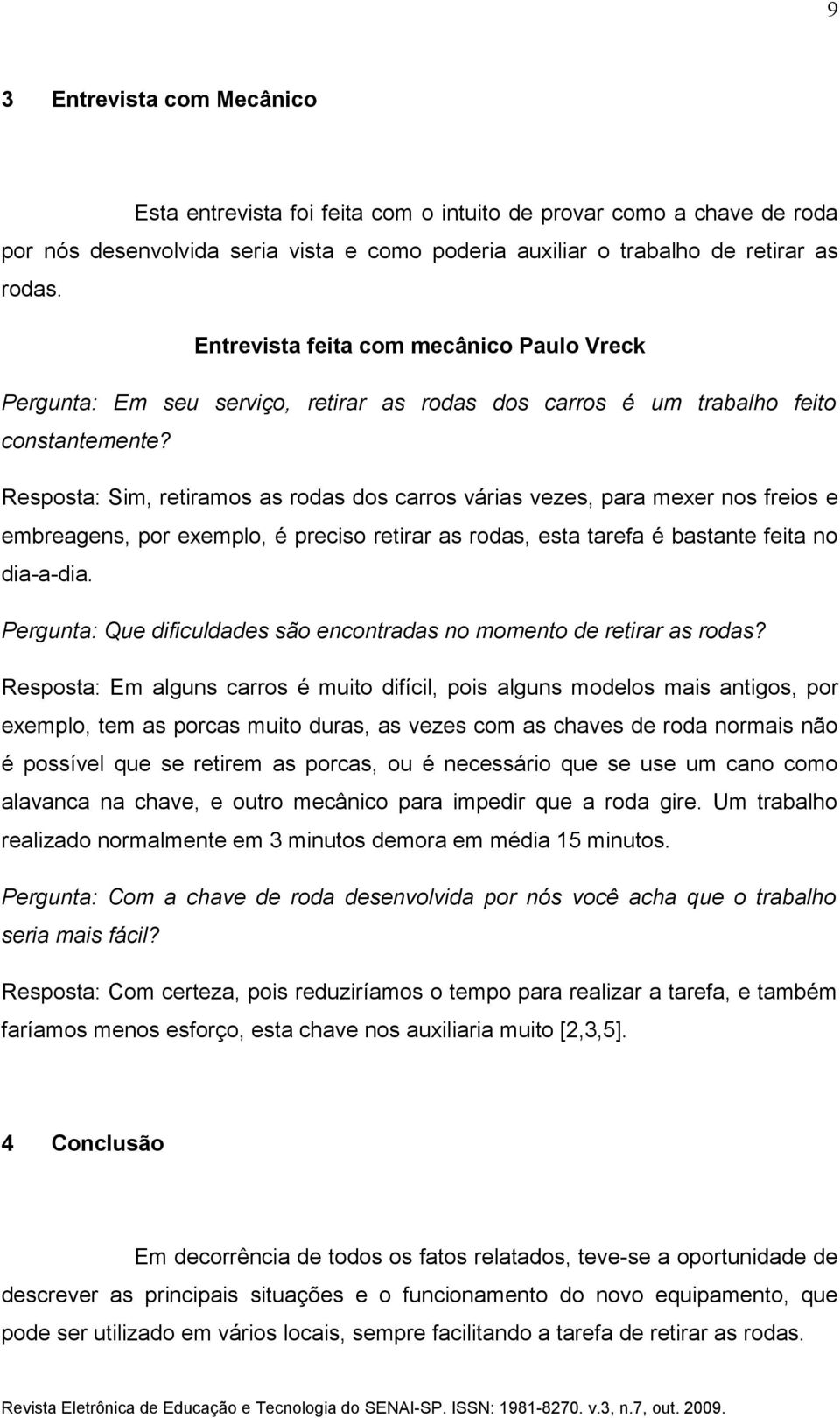 9

3 Entrevista com Mecânico

Esta entrevista foi feita com o intuito de provar como a chave de roda por nós desenvolvida seria vista e como poderia auxiliar o trabalho de retirar as rodas.

Entrevista feita com mecânico Paulo Vreck

Pergunta: Em seu serviço, retirar as rodas dos carros é um trabalho feito constantemente?

Resposta: Sim, retiramos as rodas dos carros várias vezes, para mexer nos freios e embreagens, por exemplo, é preciso retirar as rodas, esta tarefa é bastante feita no dia-a-dia.

Pergunta: Que dificuldades são encontradas no momento de retirar as rodas?

Resposta: Em alguns carros é muito difícil, pois alguns modelos mais antigos, por exemplo, tem as porcas muito duras, as vezes com as chaves de roda normais não é possível que se retirem as porcas, ou é necessário que se use um cano como alavanca na chave, e outro mecânico para impedir que a roda gire. Um trabalho realizado normalmente em 3 minutos demora em média 15 minutos.

Pergunta: Com a chave de roda desenvolvida por nós você acha que o trabalho seria mais fácil?

Resposta: Com certeza, pois reduziríamos o tempo para realizar a tarefa, e também faríamos menos esforço, esta chave nos auxiliaria muito [2,3,5].

4 Conclusão

Em decorrência de todos os fatos relatados, teve-se a oportunidade de descrever as principais situações e o funcionamento do novo equipamento, que pode ser utilizado em vários locais, sempre facilitando a tarefa de retirar as rodas.

Revista Eletrônica de Educação e Tecnologia do SENAI-SP. ISSN: 1981-8270. v.3, n.7, out. 2009.